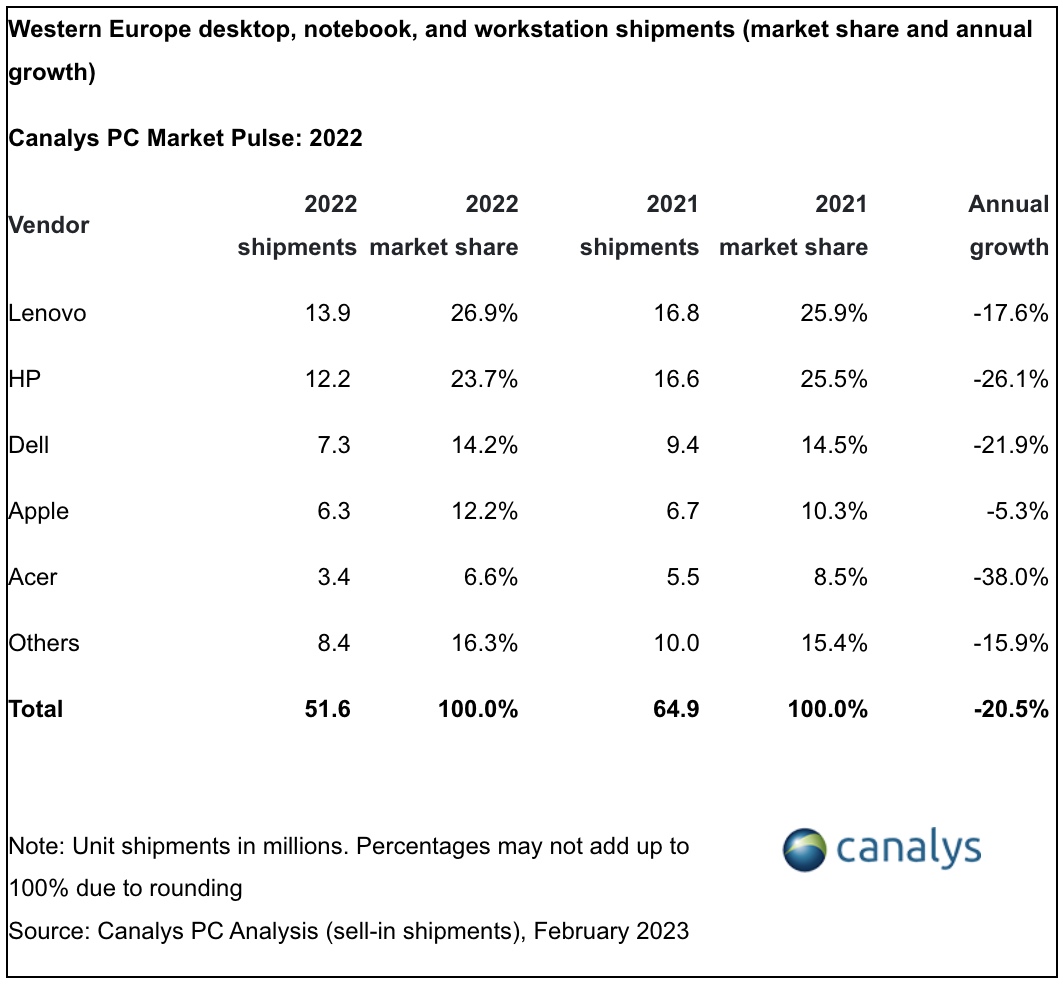 Western Europe desktop, notebook, and workstation shipments (market share and annual growth)

Canalys PC Market Pulse: 2022

| Vendor | 2022 shipments | 2022 market share | 2021 shipments | 2021 market share | Annual growth |
|---|---|---|---|---|---|
| Lenovo | 13.9 | 26.9% | 16.8 | 25.9% | -17.6% |
| HP | 12.2 | 23.7% | 16.6 | 25.5% | -26.1% |
| Dell | 7.3 | 14.2% | 9.4 | 14.5% | -21.9% |
| Apple | 6.3 | 12.2% | 6.7 | 10.3% | -5.3% |
| Acer | 3.4 | 6.6% | 5.5 | 8.5% | -38.0% |
| Others | 8.4 | 16.3% | 10.0 | 15.4% | -15.9% |
| **Total** | **51.6** | **100.0%** | **64.9** | **100.0%** | **-20.5%** |

Note: Unit shipments in millions. Percentages may not add up to 100% due to rounding
Source: Canalys PC Analysis (sell-in shipments), February 2023

canalys